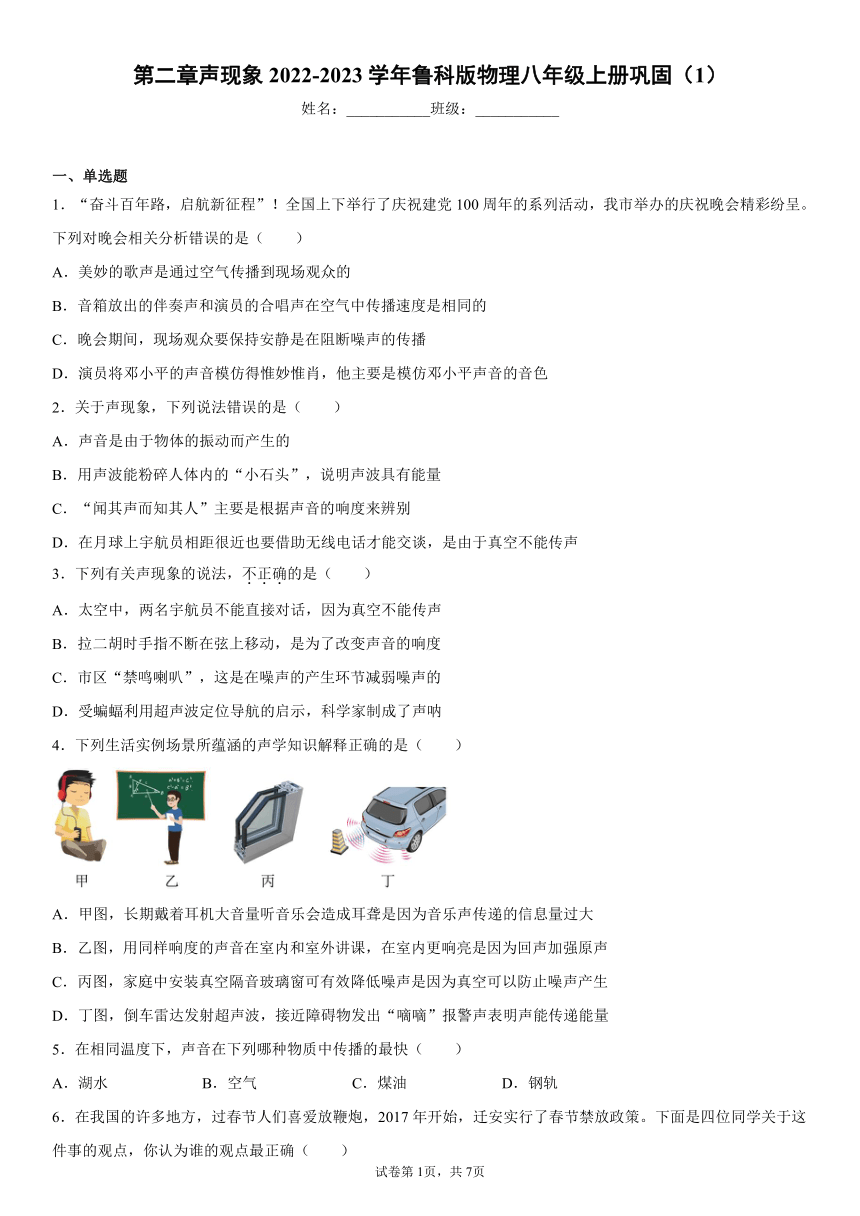 第二章声现象 2022-2023 学年鲁科版物理八年级上册巩固（1）

姓名：___________班级：___________

一、单选题

1．“奋斗百年路，启航新征程”！全国上下举行了庆祝建党 100 周年的系列活动，我市举办的庆祝晚会精彩纷呈。下列对晚会相关分析错误的是（　　）

A．美妙的歌声是通过空气传播到现场观众的

B．音箱放出的伴奏声和演员的合唱声在空气中传播速度是相同的

C．晚会期间，现场观众要保持安静是在阻断噪声的传播

D．演员将邓小平的声音模仿得惟妙惟肖，他主要是模仿邓小平声音的音色

2．关于声现象，下列说法错误的是（　　）

A．声音是由于物体的振动而产生的

B．用声波能粉碎人体内的“小石头”，说明声波具有能量

C．“闻其声而知其人”主要是根据声音的响度来辨别

D．在月球上宇航员相距很近也要借助无线电话才能交谈，是由于真空不能传声

3．下列有关声现象的说法，不正确的是（　　）

A．太空中，两名宇航员不能直接对话，因为真空不能传声

B．拉二胡时手指不断在弦上移动，是为了改变声音的响度

C．市区“禁鸣喇叭”，这是在噪声的产生环节减弱噪声的

D．受蝙蝠利用超声波定位导航的启示，科学家制成了声呐

4．下列生活实例场景所蕴涵的声学知识解释正确的是（　　）

甲　乙　丙　丁

A．甲图，长期戴着耳机大音量听音乐会造成耳聋是因为音乐声传递的信息量过大

B．乙图，用同样响度的声音在室内和室外讲课，在室内更响亮是因为回声加强原声

C．丙图，家庭中安装真空隔音玻璃窗可有效降低噪声是因为真空可以防止噪声产生

D．丁图，倒车雷达发射超声波，接近障碍物发出“嘀嘀”报警声表明声能传递能量

5．在相同温度下，声音在下列哪种物质中传播的最快（　　）

A．湖水　B．空气　C．煤油　D．钢轨

6．在我国的许多地方，过春节人们喜爱放鞭炮，2017 年开始，迁安实行了春节禁放政策。下面是四位同学关于这件事的观点，你认为谁的观点最正确（　　）

试卷第 1页，共 7页